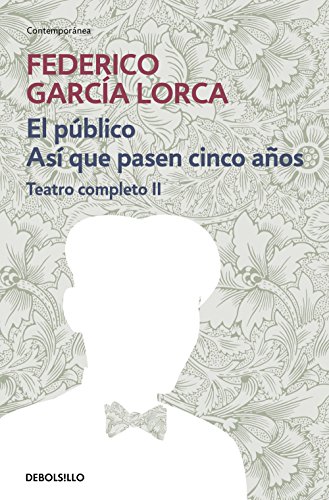 Contemporánea

FEDERICO GARCÍA LORCA

El público
Así que pasen cinco años

Teatro completo II

DEBOLSILLO